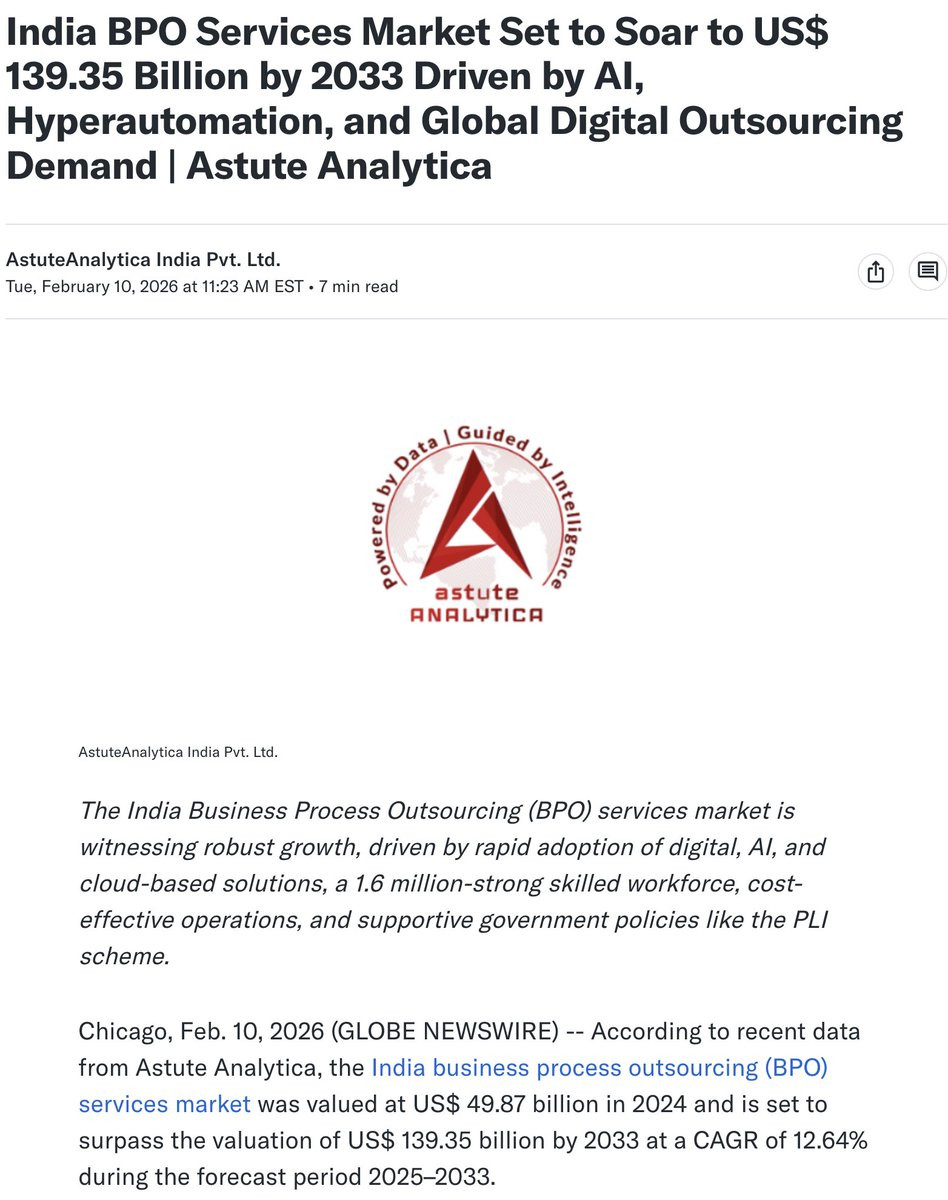 India BPO Services Market Set to Soar to US$ 139.35 Billion by 2033 Driven by AI, Hyperautomation, and Global Digital Outsourcing Demand | Astute Analytica

AstuteAnalytica India Pvt. Ltd.
Tue, February 10, 2026 at 11:23 AM EST • 7 min read

Powered by Data | Guided by Intelligence
astute
ANALYTICA

AstuteAnalytica India Pvt. Ltd.

The India Business Process Outsourcing (BPO) services market is witnessing robust growth, driven by rapid adoption of digital, AI, and cloud-based solutions, a 1.6 million-strong skilled workforce, cost-effective operations, and supportive government policies like the PLI scheme.

Chicago, Feb. 10, 2026 (GLOBE NEWSWIRE) -- According to recent data from Astute Analytica, the India business process outsourcing (BPO) services market was valued at US$ 49.87 billion in 2024 and is set to surpass the valuation of US$ 139.35 billion by 2033 at a CAGR of 12.64% during the forecast period 2025–2033.